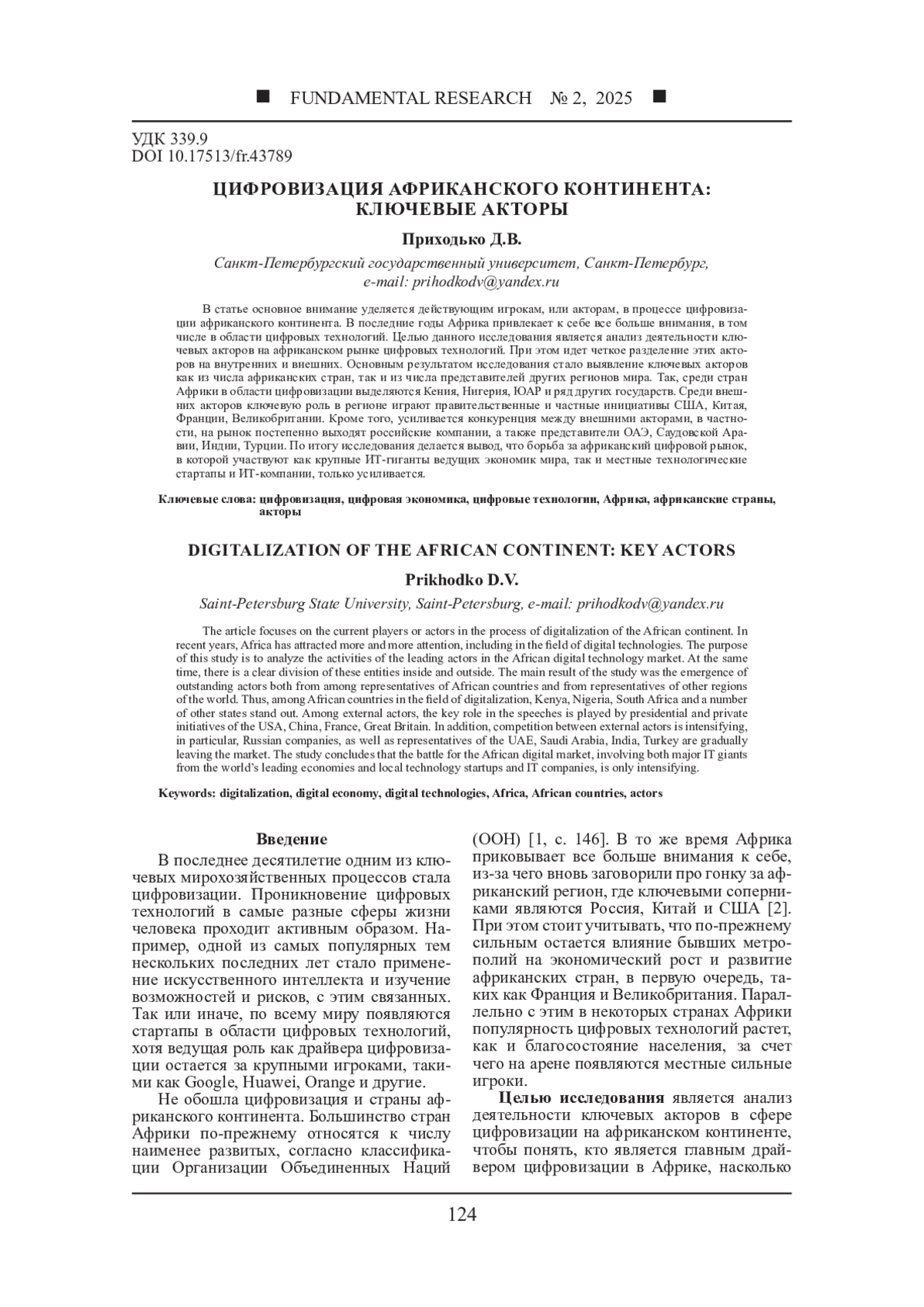 ■ FUNDAMENTAL RESEARCH № 2, 2025 ■

УДК 339.9
DOI 10.17513/fr.43789

ЦИФРОВИЗАЦИЯ АФРИКАНСКОГО КОНТИНЕНТА: КЛЮЧЕВЫЕ АКТОРЫ

Приходько Д.В.

Санкт-Петербургский государственный университет, Санкт-Петербург, e-mail: prihodkodv@yandex.ru

В статье основное внимание уделяется действующим игрокам, или акторам, в процессе цифровизации африканского континента. В последние годы Африка привлекает к себе все больше внимания, в том числе в области цифровых технологий. Целью данного исследования является анализ деятельности ключевых акторов на африканском рынке цифровых технологий. При этом идет четкое разделение этих акторов на внутренних и внешних. Основным результатом исследования стало выявление ключевых акторов как из числа африканских стран, так и из числа представителей других регионов мира. Так, среди стран Африки в области цифровизации выделяются Кения, Нигерия, ЮАР и ряд других государств. Среди внешних акторов ключевую роль в регионе играют правительственные и частные инициативы США, Китая, Франции, Великобритании. Кроме того, усиливается конкуренция между внешними акторами, в частности, на рынок постепенно выходят российские компании, а также представители ОАЭ, Саудовской Аравии, Индии, Турции. По итогу исследования делается вывод, что борьба за африканский цифровой рынок, в которой участвуют как крупные ИТ-гиганты ведущих экономик мира, так и местные технологические стартапы и ИТ-компании, только усиливается.

Ключевые слова: цифровизация, цифровая экономика, цифровые технологии, Африка, африканские страны, акторы

DIGITALIZATION OF THE AFRICAN CONTINENT: KEY ACTORS

Prikhodko D.V.

Saint-Petersburg State University, Saint-Petersburg, e-mail: prihodkodv@yandex.ru

The article focuses on the current players or actors in the process of digitalization of the African continent. In recent years, Africa has attracted more and more attention, including in the field of digital technologies. The purpose of this study is to analyze the activities of the leading actors in the African digital technology market. At the same time, there is a clear division of these entities inside and outside. The main result of the study was the emergence of outstanding actors both from among representatives of African countries and from representatives of other regions of the world. Thus, among African countries in the field of digitalization, Kenya, Nigeria, South Africa and a number of other states stand out. Among external actors, the key role in the speeches is played by presidential and private initiatives of the USA, China, France, Great Britain. In addition, competition between external actors is intensifying, in particular, Russian companies, as well as representatives of the UAE, Saudi Arabia, India, Turkey are gradually leaving the market. The study concludes that the battle for the African digital market, involving both major IT giants from the world's leading economies and local technology startups and IT companies, is only intensifying.

Keywords: digitalization, digital economy, digital technologies, Africa, African countries, actors

Введение

В последнее десятилетие одним из ключевых мирохозяйственных процессов стала цифровизации. Проникновение цифровых технологий в самые разные сферы жизни человека проходит активным образом. Например, одной из самых популярных тем нескольких последних лет стало применение искусственного интеллекта и изучение возможностей и рисков, с этим связанных. Так или иначе, по всему миру появляются стартапы в области цифровых технологий, хотя ведущая роль как драйвера цифровизации остается за крупными игроками, такими как Google, Huawei, Orange и другие.

Не обошла цифровизация и страны африканского континента. Большинство стран Африки по-прежнему относятся к числу наименее развитых, согласно классификации Организации Объединенных Наций (ООН) [1, с. 146]. В то же время Африка приковывает все больше внимания к себе, из-за чего вновь заговорили про гонку за африканский регион, где ключевыми соперниками являются Россия, Китай и США [2]. При этом стоит учитывать, что по-прежнему сильным остается влияние бывших метрополий на экономический рост и развитие африканских стран, в первую очередь, таких как Франция и Великобритания. Параллельно с этим в некоторых странах Африки популярность цифровых технологий растет, как и благосостояние населения, за счет чего на арене появляются местные сильные игроки.

Целью исследования является анализ деятельности ключевых акторов в сфере цифровизации на африканском континенте, чтобы понять, кто является главным драйвером цифровизации в Африке, насколько

124